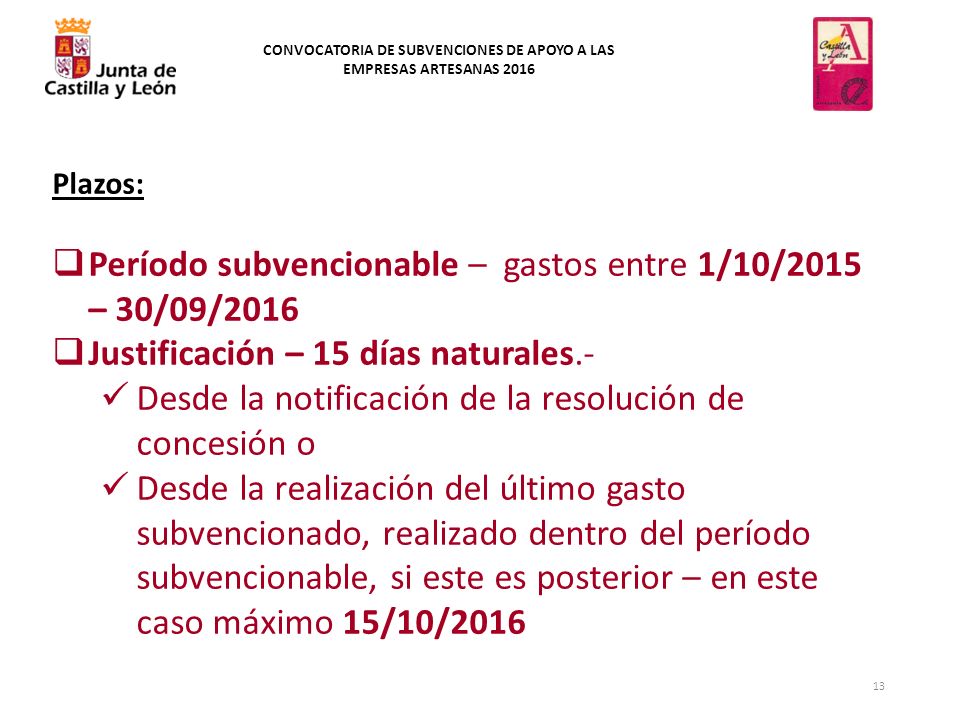 Junta de Castilla y León

CONVOCATORIA DE SUBVENCIONES DE APOYO A LAS EMPRESAS ARTESANAS 2016

Castilla y León

Plazos:

❑ Período subvencionable – gastos entre 1/10/2015 – 30/09/2016
❑ Justificación – 15 días naturales.-
✓ Desde la notificación de la resolución de concesión o
✓ Desde la realización del último gasto subvencionado, realizado dentro del período subvencionable, si este es posterior – en este caso máximo 15/10/2016

13